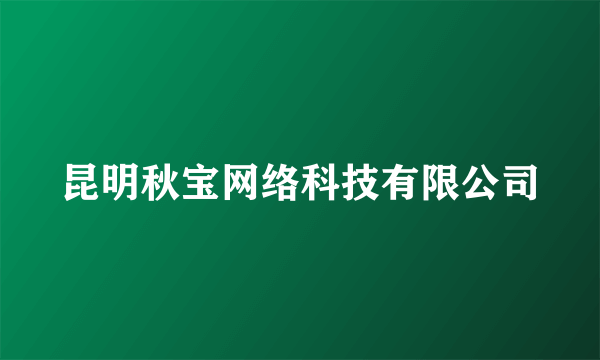 昆明秋宝网络科技有限公司